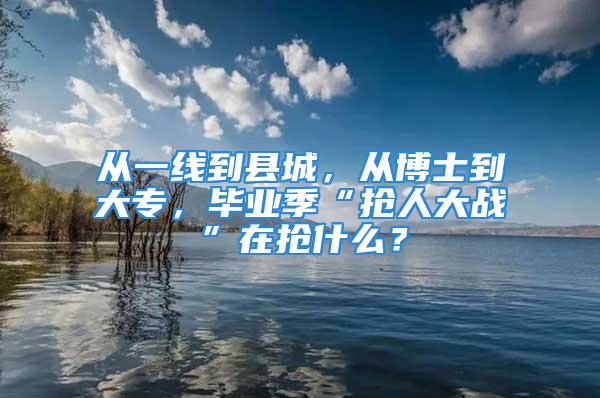 从一线到县城，从博士到大专，毕业季“抢人大战”在抢什么？